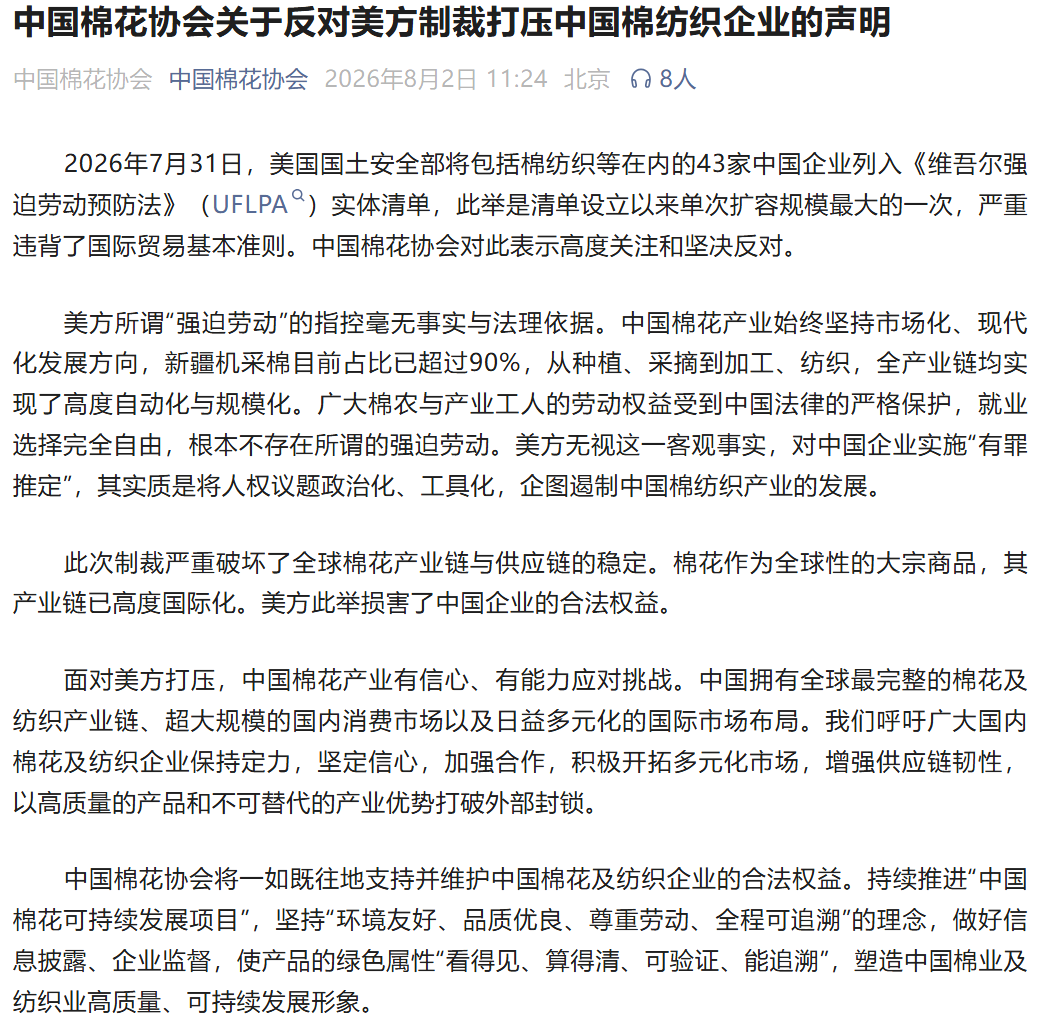 中国棉花协会关于反对美方制裁打压中国棉纺织企业的声明

中国棉花协会 中国棉花协会 2026年8月2日 11:24 北京 8人

2026年7月31日，美国国土安全部将包括棉纺织等在内的43家中国企业列入《维吾尔强迫劳动预防法》（UFLPA）实体清单，此举是清单设立以来单次扩容规模最大的一次，严重违背了国际贸易基本准则。中国棉花协会对此表示高度关注和坚决反对。

美方所谓“强迫劳动”的指控毫无事实与法理依据。中国棉花产业始终坚持市场化、现代化发展方向，新疆机采棉目前占比已超过90%，从种植、采摘到加工、纺织，全产业链均实现了高度自动化与规模化。广大棉农与产业工人的劳动权益受到中国法律的严格保护，就业选择完全自由，根本不存在所谓的强迫劳动。美方无视这一客观事实，对中国企业实施“有罪推定”，其实质是将人权议题政治化、工具化，企图遏制中国棉纺织产业的发展。

此次制裁严重破坏了全球棉花产业链与供应链的稳定。棉花作为全球性的大宗商品，其产业链已高度国际化。美方此举损害了中国企业的合法权益。

面对美方打压，中国棉花产业有信心、有能力应对挑战。中国拥有全球最完整的棉花及纺织产业链、超大规模的国内消费市场以及日益多元化的国际市场布局。我们呼吁广大国内棉花及纺织企业保持定力，坚定信心，加强合作，积极开拓多元化市场，增强供应链韧性，以高质量的产品和不可替代的产业优势打破外部封锁。

中国棉花协会将一如既往地支持并维护中国棉花及纺织企业的合法权益。持续推进“中国棉花可持续发展项目”，坚持“环境友好、品质优良、尊重劳动、全程可追溯”的理念，做好信息披露、企业监督，使产品的绿色属性“看得见、算得清、可验证、能追溯”，塑造中国棉业及纺织业高质量、可持续发展形象。